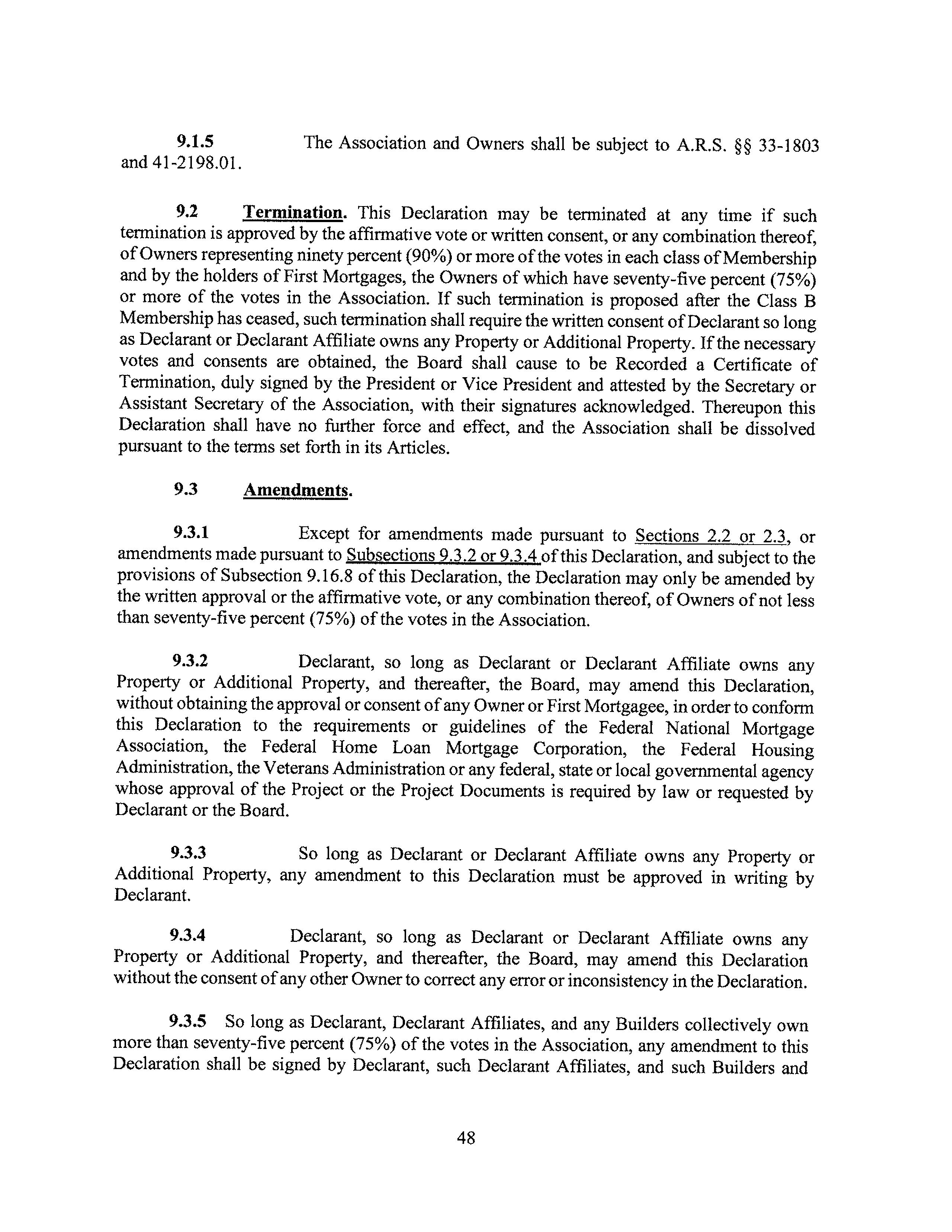 9.1.5 The Association and Owners shall be subject to A.R.S. §§ 33-1803 and 41-2198.01.

9.2 Termination. This Declaration may be terminated at any time if such termination is approved by the affirmative vote or written consent, or any combination thereof, of Owners representing ninety percent (90%) or more of the votes in each class of Membership and by the holders of First Mortgages, the Owners of which have seventy-five percent (75%) or more of the votes in the Association. If such termination is proposed after the Class B Membership has ceased, such termination shall require the written consent of Declarant so long as Declarant or Declarant Affiliate owns any Property or Additional Property. If the necessary votes and consents are obtained, the Board shall cause to be Recorded a Certificate of Termination, duly signed by the President or Vice President and attested by the Secretary or Assistant Secretary of the Association, with their signatures acknowledged. Thereupon this Declaration shall have no further force and effect, and the Association shall be dissolved pursuant to the terms set forth in its Articles.

9.3 Amendments.

9.3.1 Except for amendments made pursuant to Sections 2.2 or 2.3, or amendments made pursuant to Subsections 9.3.2 or 9.3.4 of this Declaration, and subject to the provisions of Subsection 9.16.8 of this Declaration, the Declaration may only be amended by the written approval or the affirmative vote, or any combination thereof, of Owners of not less than seventy-five percent (75%) of the votes in the Association.

9.3.2 Declarant, so long as Declarant or Declarant Affiliate owns any Property or Additional Property, and thereafter, the Board, may amend this Declaration, without obtaining the approval or consent of any Owner or First Mortgagee, in order to conform this Declaration to the requirements or guidelines of the Federal National Mortgage Association, the Federal Home Loan Mortgage Corporation, the Federal Housing Administration, the Veterans Administration or any federal, state or local governmental agency whose approval of the Project or the Project Documents is required by law or requested by Declarant or the Board.

9.3.3 So long as Declarant or Declarant Affiliate owns any Property or Additional Property, any amendment to this Declaration must be approved in writing by Declarant.

9.3.4 Declarant, so long as Declarant or Declarant Affiliate owns any Property or Additional Property, and thereafter, the Board, may amend this Declaration without the consent of any other Owner to correct any error or inconsistency in the Declaration.

9.3.5 So long as Declarant, Declarant Affiliates, and any Builders collectively own more than seventy-five percent (75%) of the votes in the Association, any amendment to this Declaration shall be signed by Declarant, such Declarant Affiliates, and such Builders and

48